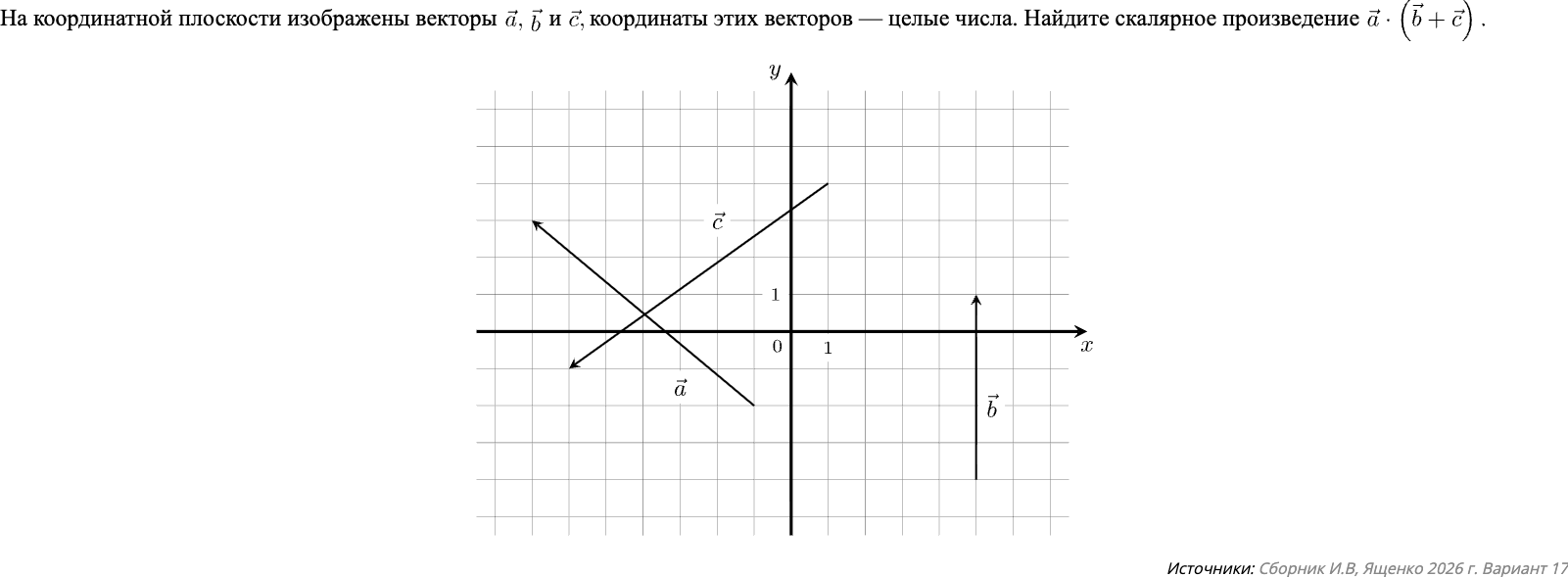 На координатной плоскости изображены векторы $\vec{a}$, $\vec{b}$ и $\vec{c}$, координаты этих векторов — целые числа. Найдите скалярное произведение $\vec{a} \cdot \left(\vec{b} + \vec{c}\right)$.

$y$

$\vec{c}$

1

0 1

$x$

$\vec{a}$

$\vec{b}$

Источники: Сборник И.В, Ященко 2026 г. Вариант 17